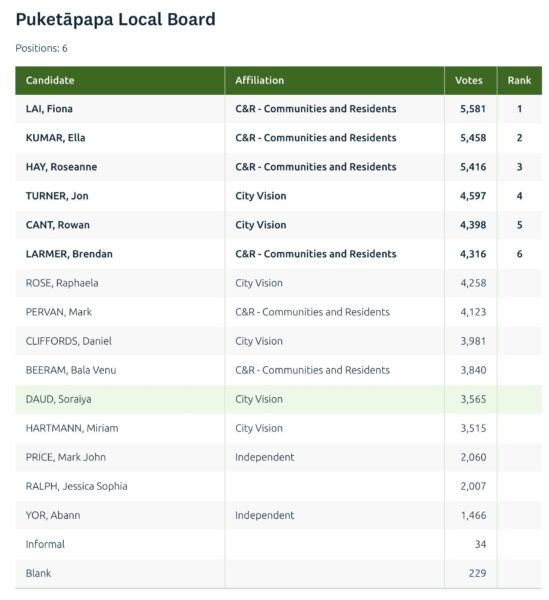 Puketāpapa Local Board

Positions: 6

| Candidate | Affiliation | Votes | Rank |
|---|---|---|---|
| LAI, Fiona | C&R - Communities and Residents | 5,581 | 1 |
| KUMAR, Ella | C&R - Communities and Residents | 5,458 | 2 |
| HAY, Roseanne | C&R - Communities and Residents | 5,416 | 3 |
| TURNER, Jon | City Vision | 4,597 | 4 |
| CANT, Rowan | City Vision | 4,398 | 5 |
| LARMER, Brendan | C&R - Communities and Residents | 4,316 | 6 |
| ROSE, Raphaela | City Vision | 4,258 | |
| PERVAN, Mark | C&R - Communities and Residents | 4,123 | |
| CLIFFORDS, Daniel | City Vision | 3,981 | |
| BEERAM, Bala Venu | C&R - Communities and Residents | 3,840 | |
| DAUD, Soraiya | City Vision | 3,565 | |
| HARTMANN, Miriam | City Vision | 3,515 | |
| PRICE, Mark John | Independent | 2,060 | |
| RALPH, Jessica Sophia | | 2,007 | |
| YOR, Abann | Independent | 1,466 | |
| Informal | | 34 | |
| Blank | | 229 | |